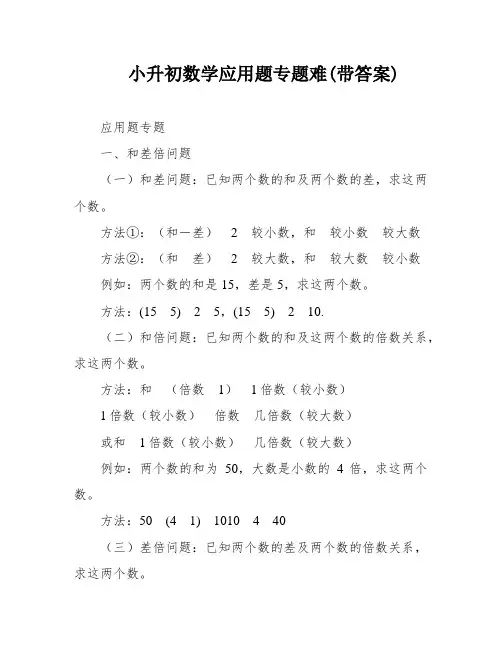 小升初数学应用题专题难(带答案)

应用题专题

一、和差倍问题

（一）和差问题：已知两个数的和及两个数的差，求这两个数。

方法①：（和一差）　2　较小数，和　较小数　较大数

方法②：（和　差）　2　较大数，和　较大数　较小数

例如：两个数的和是 15，差是 5，求这两个数。

方法：(15　5)　2　5，(15　5)　2　10.

（二）和倍问题：已知两个数的和及这两个数的倍数关系，求这两个数。

方法：和　（倍数　1）　1 倍数（较小数）

1 倍数（较小数）　倍数　几倍数（较大数）

或和　1 倍数（较小数）　几倍数（较大数）

例如：两个数的和为 50，大数是小数的 4 倍，求这两个数。

方法：50　(4　1)　1010　4　40

（三）差倍问题：已知两个数的差及两个数的倍数关系，求这两个数。